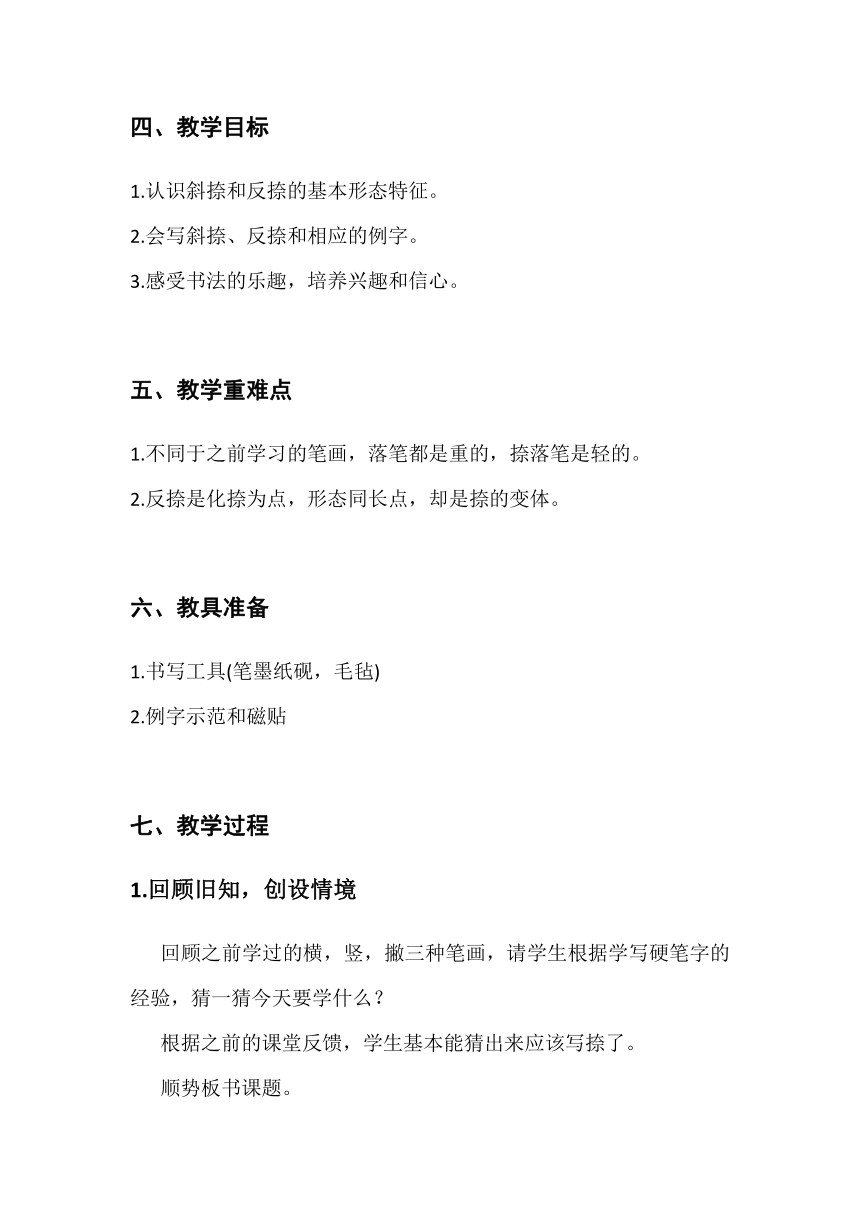 四、教学目标

1.认识斜捺和反捺的基本形态特征。

2.会写斜捺、反捺和相应的例字。

3.感受书法的乐趣，培养兴趣和信心。

五、教学重难点

1.不同于之前学习的笔画，落笔都是重的，捺落笔是轻的。

2.反捺是化捺为点，形态同长点，却是捺的变体。

六、教具准备

1.书写工具(笔墨纸砚，毛毡)

2.例字示范和磁贴

七、教学过程

1.回顾旧知，创设情境

回顾之前学过的横，竖，撇三种笔画，请学生根据学写硬笔字的经验，猜一猜今天要学什么？

根据之前的课堂反馈，学生基本能猜出来应该写捺了。

顺势板书课题。